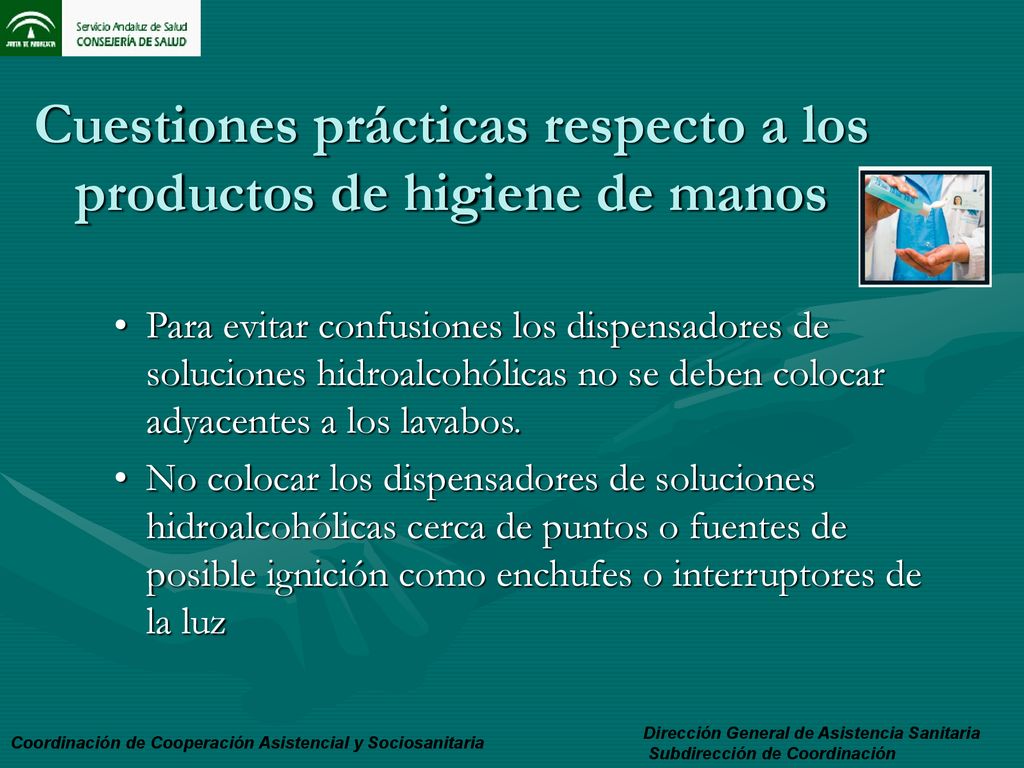 JUNTA DE ANDALUCIA

Servicio Andaluz de Salud
CONSEJERÍA DE SALUD

Cuestiones prácticas respecto a los productos de higiene de manos

• Para evitar confusiones los dispensadores de soluciones hidroalcohólicas no se deben colocar adyacentes a los lavabos.

• No colocar los dispensadores de soluciones hidroalcohólicas cerca de puntos o fuentes de posible ignición como enchufes o interruptores de la luz

Coordinación de Cooperación Asistencial y Sociosanitaria

Dirección General de Asistencia Sanitaria
Subdirección de Coordinación